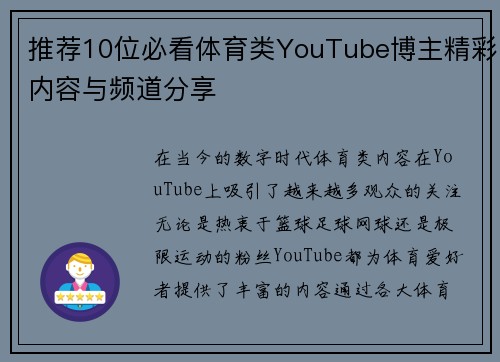 推荐10位必看体育类YouTube博主精彩内容与频道分享

在当今的数字时代体育类内容在YouTube上吸引了越来越多观众的关注无论是热衷于篮球足球网球还是极限运动的粉丝YouTube都为体育爱好者提供了丰富的内容通过各大体育